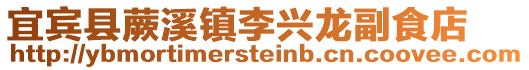 宜宾县蕨溪镇李兴龙副食店
http://ybmortimersteinb.cn.coovee.com